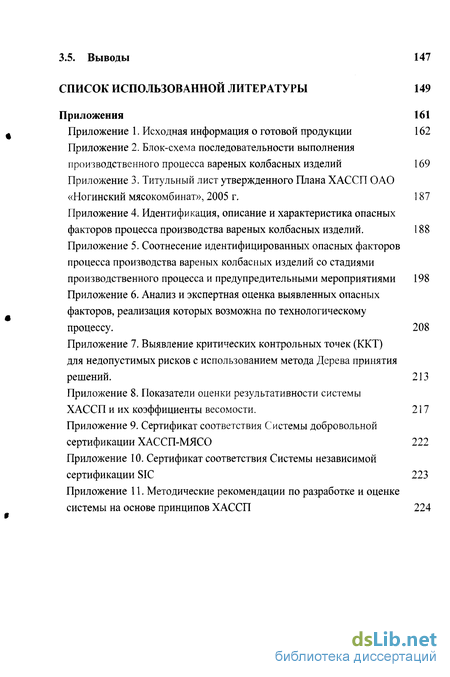 3.5. Выводы 147

СПИСОК ИСПОЛЬЗОВАННОЙ ЛИТЕРАТУРЫ 149

Приложения 161

Приложение 1. Исходная информация о готовой продукции 162

Приложение 2. Блок-схема последовательности выполнения производственного процесса вареных колбасных изделий 169

Приложение 3. Титульный лист утвержденного Плана ХАССП ОАО «Ногинский мясокомбинат», 2005 г. 187

Приложение 4. Идентификация, описание и характеристика опасных факторов процесса производства вареных колбасных изделий. 188

Приложение 5. Соотнесение идентифицированных опасных факторов процесса производства вареных колбасных изделий со стадиями производственного процесса и предупредительными мероприятиями 198

Приложение 6. Анализ и экспертная оценка выявленных опасных факторов, реализация которых возможна по технологическому процессу. 208

Приложение 7. Выявление критических контрольных точек (ККТ) для недопустимых рисков с использованием метода Дерева принятия решений. 213

Приложение 8. Показатели оценки результативности системы ХАССП и их коэффициенты весомости. 217

Приложение 9. Сертификат соответствия Системы добровольной сертификации ХАССП-МЯСО 222

Приложение 10. Сертификат соответствия Системы независимой сертификации SIC 223

Приложение 11. Методические рекомендации по разработке и оценке системы на основе принципов ХАССП 224

dsLib.net
библиотека диссертаций